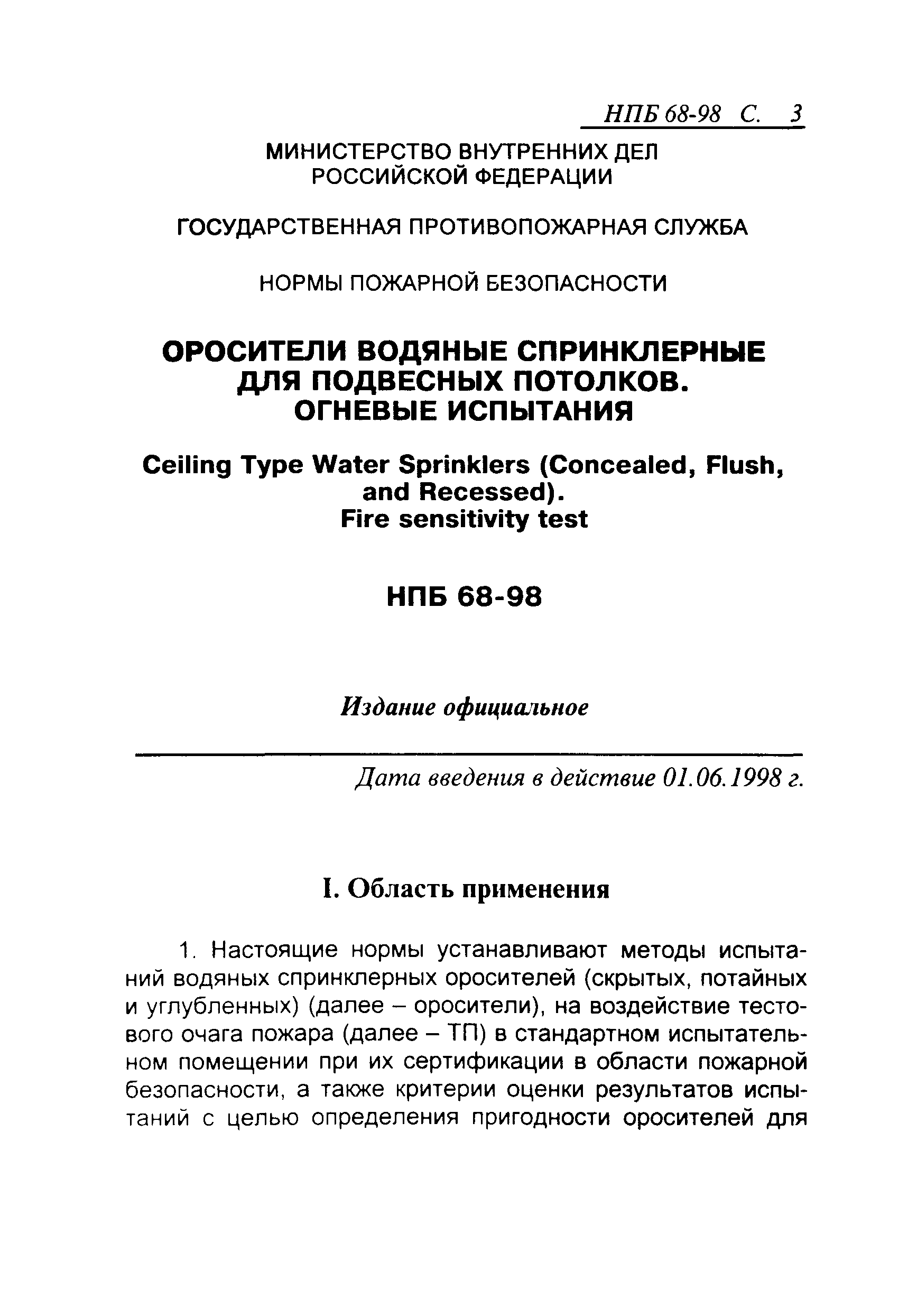 НПБ 68-98 С. 3

МИНИСТЕРСТВО ВНУТРЕННИХ ДЕЛ РОССИЙСКОЙ ФЕДЕРАЦИИ

ГОСУДАРСТВЕННАЯ ПРОТИВОПОЖАРНАЯ СЛУЖБА

НОРМЫ ПОЖАРНОЙ БЕЗОПАСНОСТИ

ОРОСИТЕЛИ ВОДЯНЫЕ СПРИНКЛЕРНЫЕ ДЛЯ ПОДВЕСНЫХ ПОТОЛКОВ. ОГНЕВЫЕ ИСПЫТАНИЯ

Ceiling Type Water Sprinklers (Concealed, Flush, and Recessed). Fire sensitivity test

НПБ 68-98

Издание официальное

Дата введения в действие 01.06.1998 г.

I. Область применения

1. Настоящие нормы устанавливают методы испытаний водяных спринклерных оросителей (скрытых, потайных и углубленных) (далее – оросители), на воздействие тестового очага пожара (далее – ТП) в стандартном испытательном помещении при их сертификации в области пожарной безопасности, а также критерии оценки результатов испытаний с целью определения пригодности оросителей для